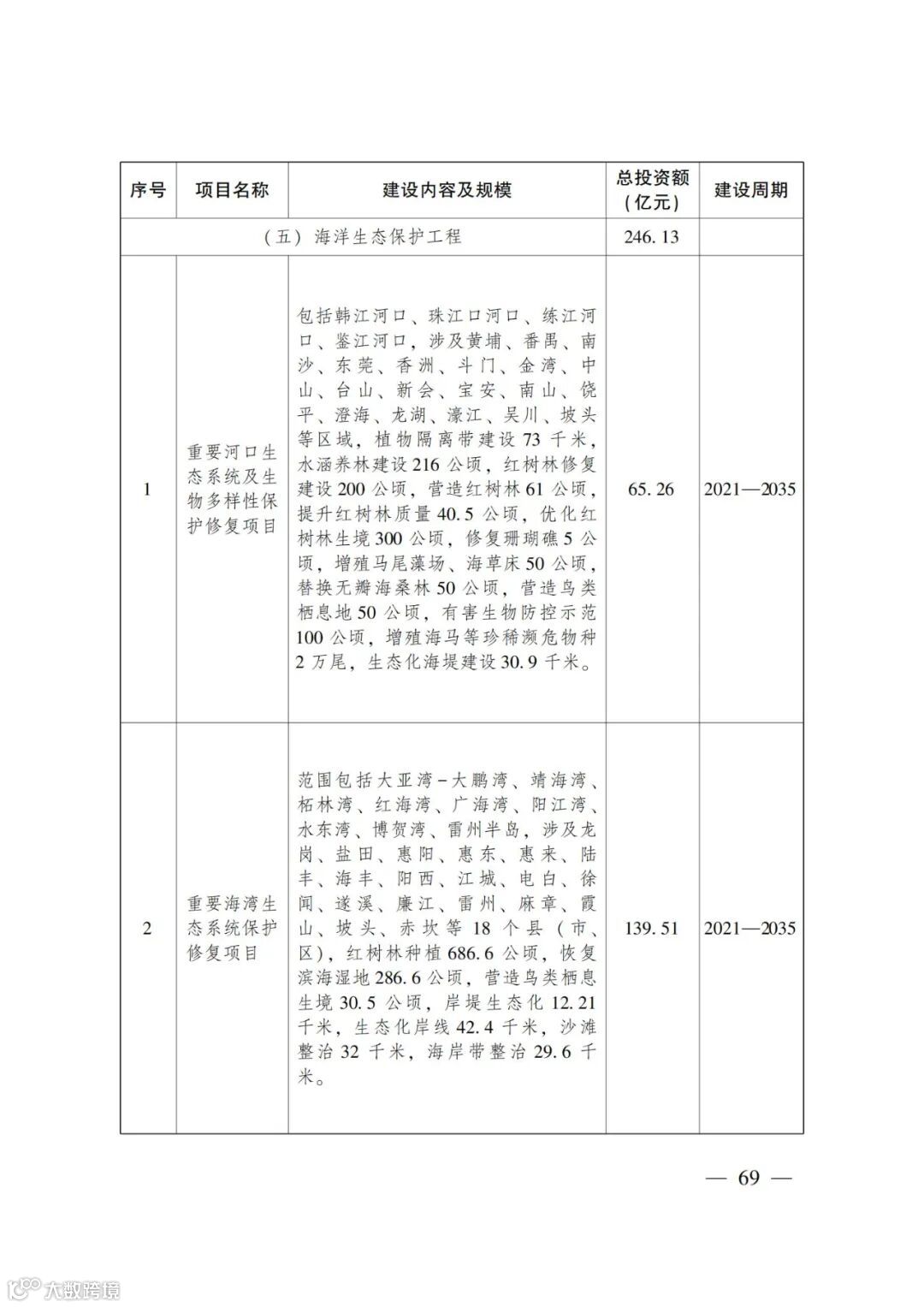 | 序号 | 项目名称 | 建设内容及规模 | 总投资额（亿元） | 建设周期 |
|---|---|---|---|---|
| （五）海洋生态保护工程 | | | 246.13 | |
| 1 | 重要河口生态系统及生物多样性保护修复项目 | 包括韩江河口、珠江口河口、练江河口、鉴江河口，涉及黄埔、番禺、南沙、东莞、香洲、斗门、金湾、中山、台山、新会、宝安、南山、饶平、澄海、龙湖、濠江、吴川、坡头等区域，植物隔离带建设73千米，水涵养林建设216公顷，红树林修复建设200公顷，营造红树林61公顷，提升红树林质量40.5公顷，优化红树林生境300公顷，修复珊瑚礁5公顷，增殖马尾藻场、海草床50公顷，替换无瓣海桑林50公顷，营造鸟类栖息地50公顷，有害生物防控示范100公顷，增殖海马等珍稀濒危物种2万尾，生态化海堤建设30.9千米。 | 65.26 | 2021—2035 |
| 2 | 重要海湾生态系统保护修复项目 | 范围包括大亚湾-大鹏湾、靖海湾、柘林湾、红海湾、广海湾、阳江湾、水东湾、博贺湾、雷州半岛，涉及龙岗、盐田、惠阳、惠东、惠来、陆丰、海丰、阳西、江城、电白、徐闻、遂溪、廉江、雷州、麻章、霞山、坡头、赤坎等18个县（市、区），红树林种植686.6公顷，恢复滨海湿地286.6公顷，营造鸟类栖息生境30.5公顷，岸堤生态化12.21千米，生态化岸线42.4千米，沙滩整治32千米，海岸带整治29.6千米。 | 139.51 | 2021—2035 |

— 69 —

大数跨境